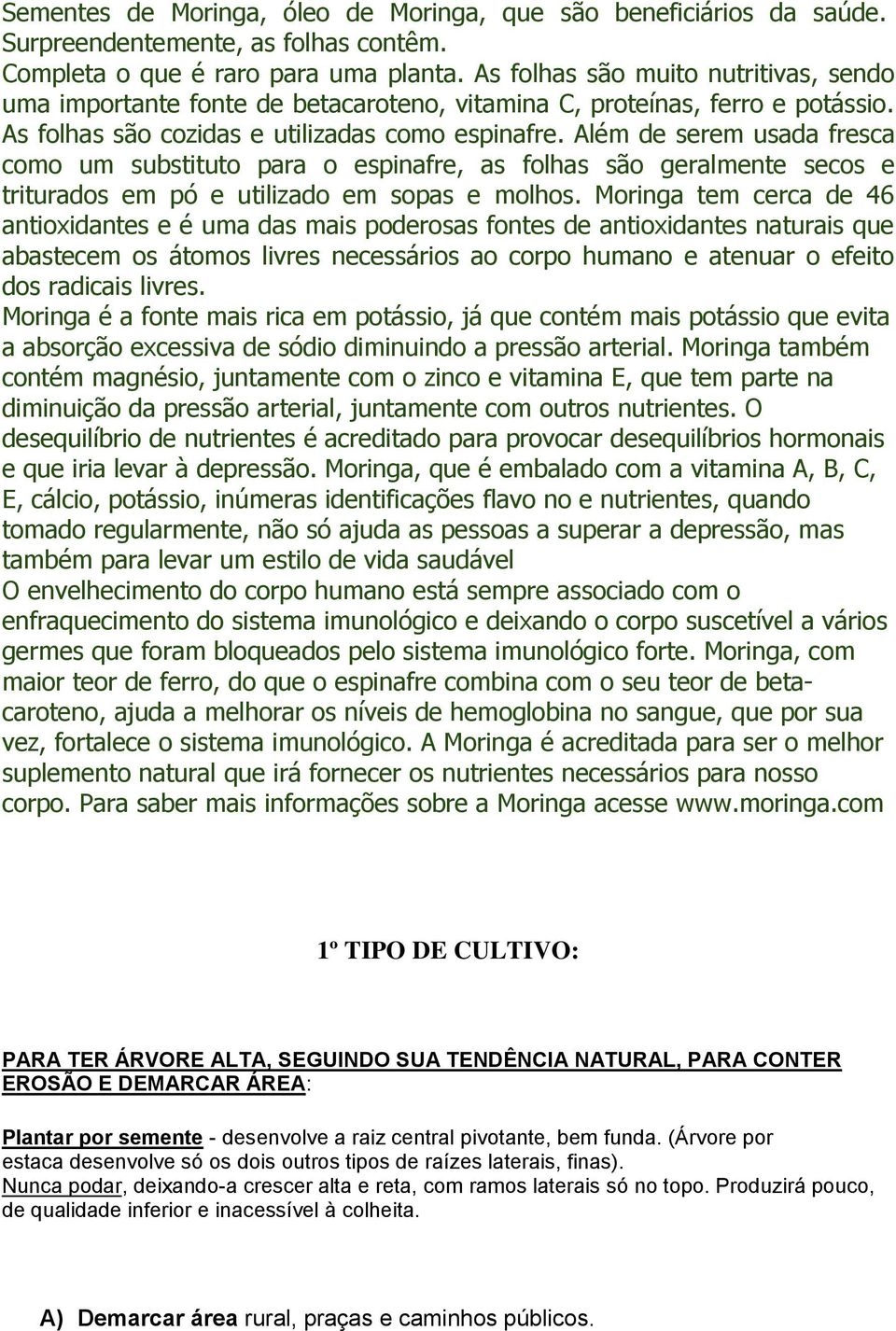 Sementes de Moringa, óleo de Moringa, que são beneficiários da saúde. Surpreendentemente, as folhas contêm.
Completa o que é raro para uma planta. As folhas são muito nutritivas, sendo uma importante fonte de betacaroteno, vitamina C, proteínas, ferro e potássio. As folhas são cozidas e utilizadas como espinafre. Além de serem usada fresca como um substituto para o espinafre, as folhas são geralmente secos e triturados em pó e utilizado em sopas e molhos. Moringa tem cerca de 46 antioxidantes e é uma das mais poderosas fontes de antioxidantes naturais que abastecem os átomos livres necessários ao corpo humano e atenuar o efeito dos radicais livres.
Moringa é a fonte mais rica em potássio, já que contém mais potássio que evita a absorção excessiva de sódio diminuindo a pressão arterial. Moringa também contém magnésio, juntamente com o zinco e vitamina E, que tem parte na diminuição da pressão arterial, juntamente com outros nutrientes. O desequilíbrio de nutrientes é acreditado para provocar desequilíbrios hormonais e que iria levar à depressão. Moringa, que é embalado com a vitamina A, B, C, E, cálcio, potássio, inúmeras identificações flavo no e nutrientes, quando tomado regularmente, não só ajuda as pessoas a superar a depressão, mas também para levar um estilo de vida saudável
O envelhecimento do corpo humano está sempre associado com o enfraquecimento do sistema imunológico e deixando o corpo suscetível a vários germes que foram bloqueados pelo sistema imunológico forte. Moringa, com maior teor de ferro, do que o espinafre combina com o seu teor de beta-caroteno, ajuda a melhorar os níveis de hemoglobina no sangue, que por sua vez, fortalece o sistema imunológico. A Moringa é acreditada para ser o melhor suplemento natural que irá fornecer os nutrientes necessários para nosso corpo. Para saber mais informações sobre a Moringa acesse www.moringa.com

1º TIPO DE CULTIVO:

PARA TER ÁRVORE ALTA, SEGUINDO SUA TENDÊNCIA NATURAL, PARA CONTER EROSÃO E DEMARCAR ÁREA:

Plantar por semente - desenvolve a raiz central pivotante, bem funda. (Árvore por estaca desenvolve só os dois outros tipos de raízes laterais, finas).
Nunca podar, deixando-a crescer alta e reta, com ramos laterais só no topo. Produzirá pouco, de qualidade inferior e inacessível à colheita.

A) Demarcar área rural, praças e caminhos públicos.